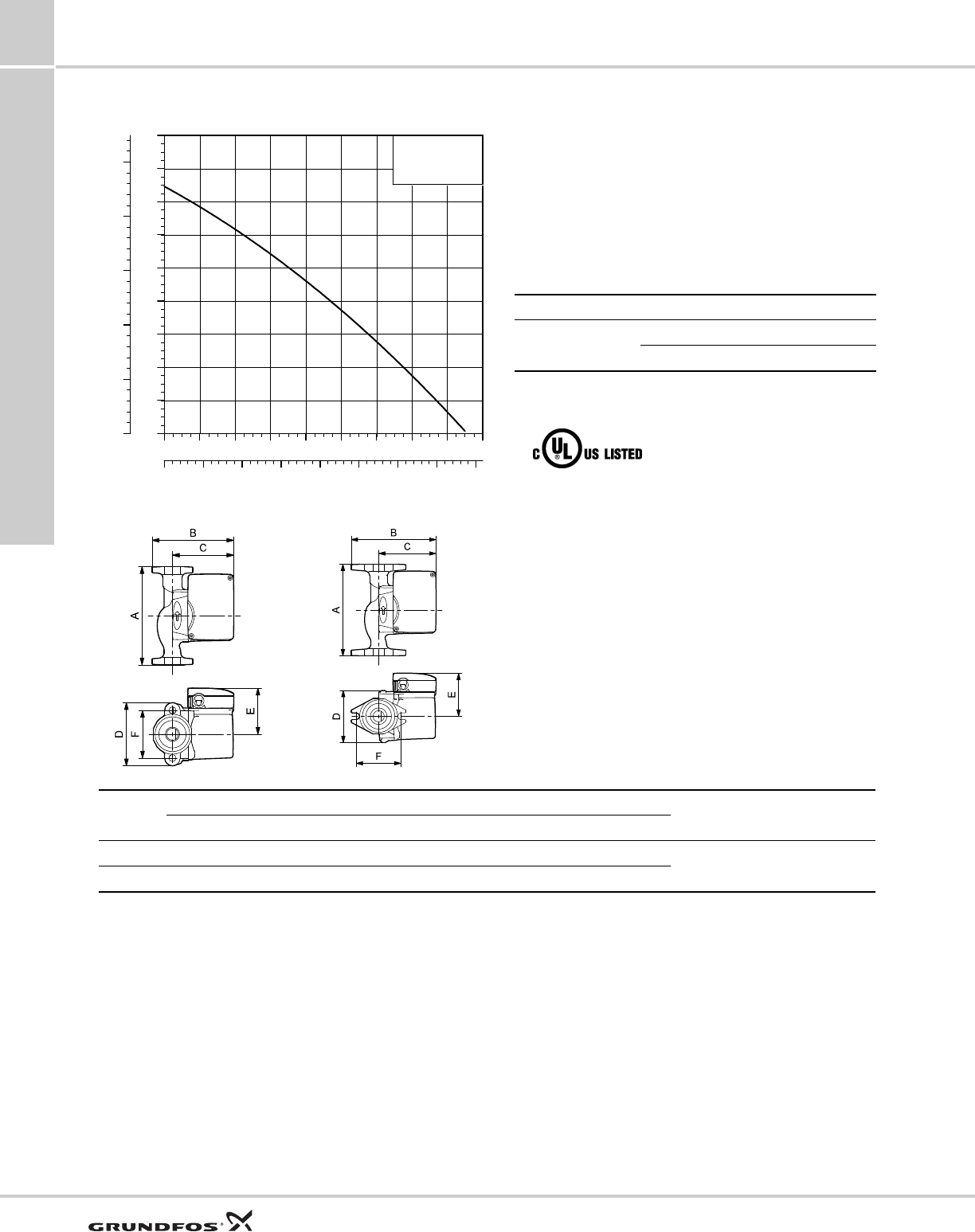 C UL US LISTED

B
C
A
D
F
E

B
C
A
D
E
F

GRUNDFOS